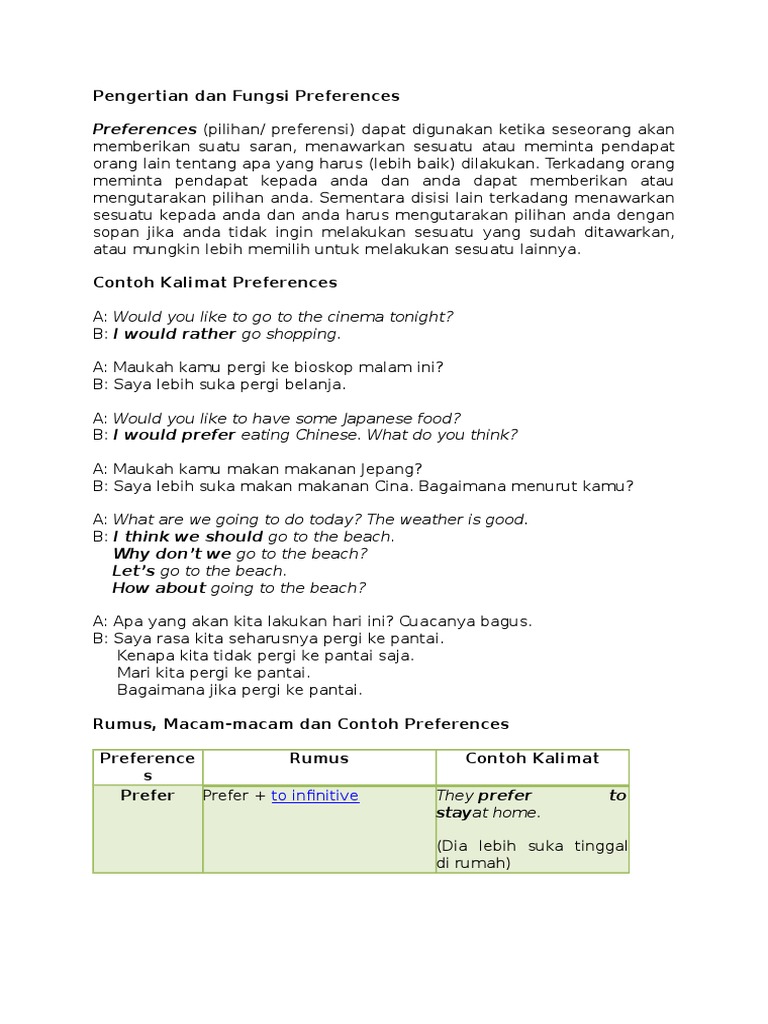 Pengertian dan Fungsi Preferences

Preferences (pilihan/ preferensi) dapat digunakan ketika seseorang akan memberikan suatu saran, menawarkan sesuatu atau meminta pendapat orang lain tentang apa yang harus (lebih baik) dilakukan. Terkadang orang meminta pendapat kepada anda dan anda dapat memberikan atau mengutarakan pilihan anda. Sementara disisi lain terkadang menawarkan sesuatu kepada anda dan anda harus mengutarakan pilihan anda dengan sopan jika anda tidak ingin melakukan sesuatu yang sudah ditawarkan, atau mungkin lebih memilih untuk melakukan sesuatu lainnya.

Contoh Kalimat Preferences

A: Would you like to go to the cinema tonight?
B: I would rather go shopping.

A: Maukah kamu pergi ke bioskop malam ini?
B: Saya lebih suka pergi belanja.

A: Would you like to have some Japanese food?
B: I would prefer eating Chinese. What do you think?

A: Maukah kamu makan makanan Jepang?
B: Saya lebih suka makan makanan Cina. Bagaimana menurut kamu?

A: What are we going to do today? The weather is good.
B: I think we should go to the beach.
Why don't we go to the beach?
Let's go to the beach.
How about going to the beach?

A: Apa yang akan kita lakukan hari ini? Cuacanya bagus.
B: Saya rasa kita seharusnya pergi ke pantai.
Kenapa kita tidak pergi ke pantai saja.
Mari kita pergi ke pantai.
Bagaimana jika pergi ke pantai.

Rumus, Macam-macam dan Contoh Preferences

| Preferences | Rumus | Contoh Kalimat |
|---|---|---|
| Prefer | Prefer + to infinitive | They prefer to stayat home. (Dia lebih suka tinggal di rumah) |